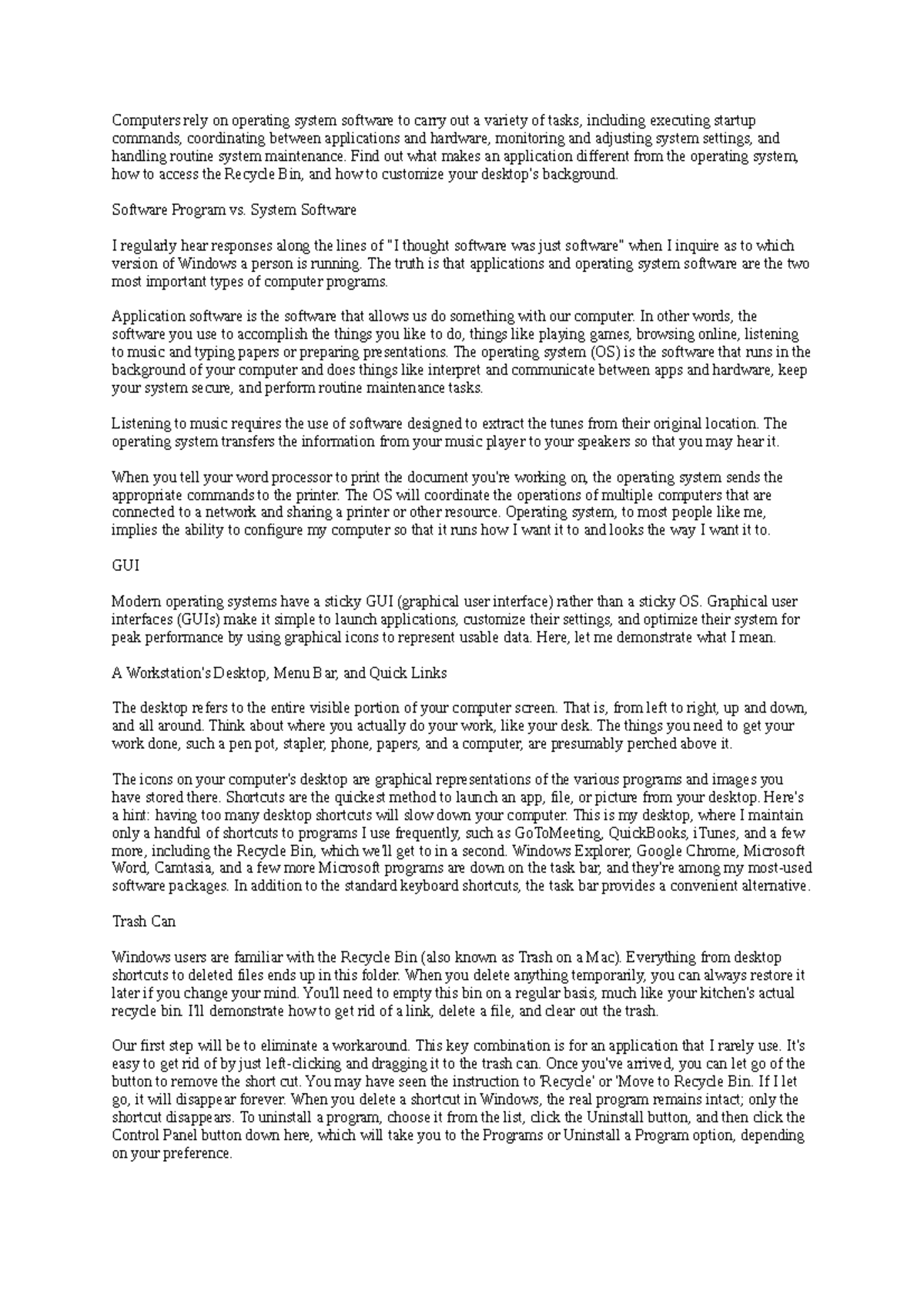 Computers rely on operating system software to carry out a variety of tasks, including executing startup commands, coordinating between applications and hardware, monitoring and adjusting system settings, and handling routine system maintenance. Find out what makes an application different from the operating system, how to access the Recycle Bin, and how to customize your desktop's background.

Software Program vs. System Software

I regularly hear responses along the lines of "I thought software was just software" when I inquire as to which version of Windows a person is running. The truth is that applications and operating system software are the two most important types of computer programs.

Application software is the software that allows us do something with our computer. In other words, the software you use to accomplish the things you like to do, things like playing games, browsing online, listening to music and typing papers or preparing presentations. The operating system (OS) is the software that runs in the background of your computer and does things like interpret and communicate between apps and hardware, keep your system secure, and perform routine maintenance tasks.

Listening to music requires the use of software designed to extract the tunes from their original location. The operating system transfers the information from your music player to your speakers so that you may hear it.

When you tell your word processor to print the document you're working on, the operating system sends the appropriate commands to the printer. The OS will coordinate the operations of multiple computers that are connected to a network and sharing a printer or other resource. Operating system, to most people like me, implies the ability to configure my computer so that it runs how I want it to and looks the way I want it to.

GUI

Modern operating systems have a sticky GUI (graphical user interface) rather than a sticky OS. Graphical user interfaces (GUIs) make it simple to launch applications, customize their settings, and optimize their system for peak performance by using graphical icons to represent usable data. Here, let me demonstrate what I mean.

A Workstation's Desktop, Menu Bar, and Quick Links

The desktop refers to the entire visible portion of your computer screen. That is, from left to right, up and down, and all around. Think about where you actually do your work, like your desk. The things you need to get your work done, such a pen pot, stapler, phone, papers, and a computer, are presumably perched above it.

The icons on your computer's desktop are graphical representations of the various programs and images you have stored there. Shortcuts are the quickest method to launch an app, file, or picture from your desktop. Here's a hint: having too many desktop shortcuts will slow down your computer. This is my desktop, where I maintain only a handful of shortcuts to programs I use frequently, such as GoToMeeting, QuickBooks, iTunes, and a few more, including the Recycle Bin, which we'll get to in a second. Windows Explorer, Google Chrome, Microsoft Word, Camtasia, and a few more Microsoft programs are down on the task bar, and they're among my most-used software packages. In addition to the standard keyboard shortcuts, the task bar provides a convenient alternative.

Trash Can

Windows users are familiar with the Recycle Bin (also known as Trash on a Mac). Everything from desktop shortcuts to deleted files ends up in this folder. When you delete anything temporarily, you can always restore it later if you change your mind. You'll need to empty this bin on a regular basis, much like your kitchen's actual recycle bin. I'll demonstrate how to get rid of a link, delete a file, and clear out the trash.

Our first step will be to eliminate a workaround. This key combination is for an application that I rarely use. It's easy to get rid of by just left-clicking and dragging it to the trash can. Once you've arrived, you can let go of the button to remove the short cut. You may have seen the instruction to 'Recycle' or 'Move to Recycle Bin. If I let go, it will disappear forever. When you delete a shortcut in Windows, the real program remains intact; only the shortcut disappears. To uninstall a program, choose it from the list, click the Uninstall button, and then click the Control Panel button down here, which will take you to the Programs or Uninstall a Program option, depending on your preference.